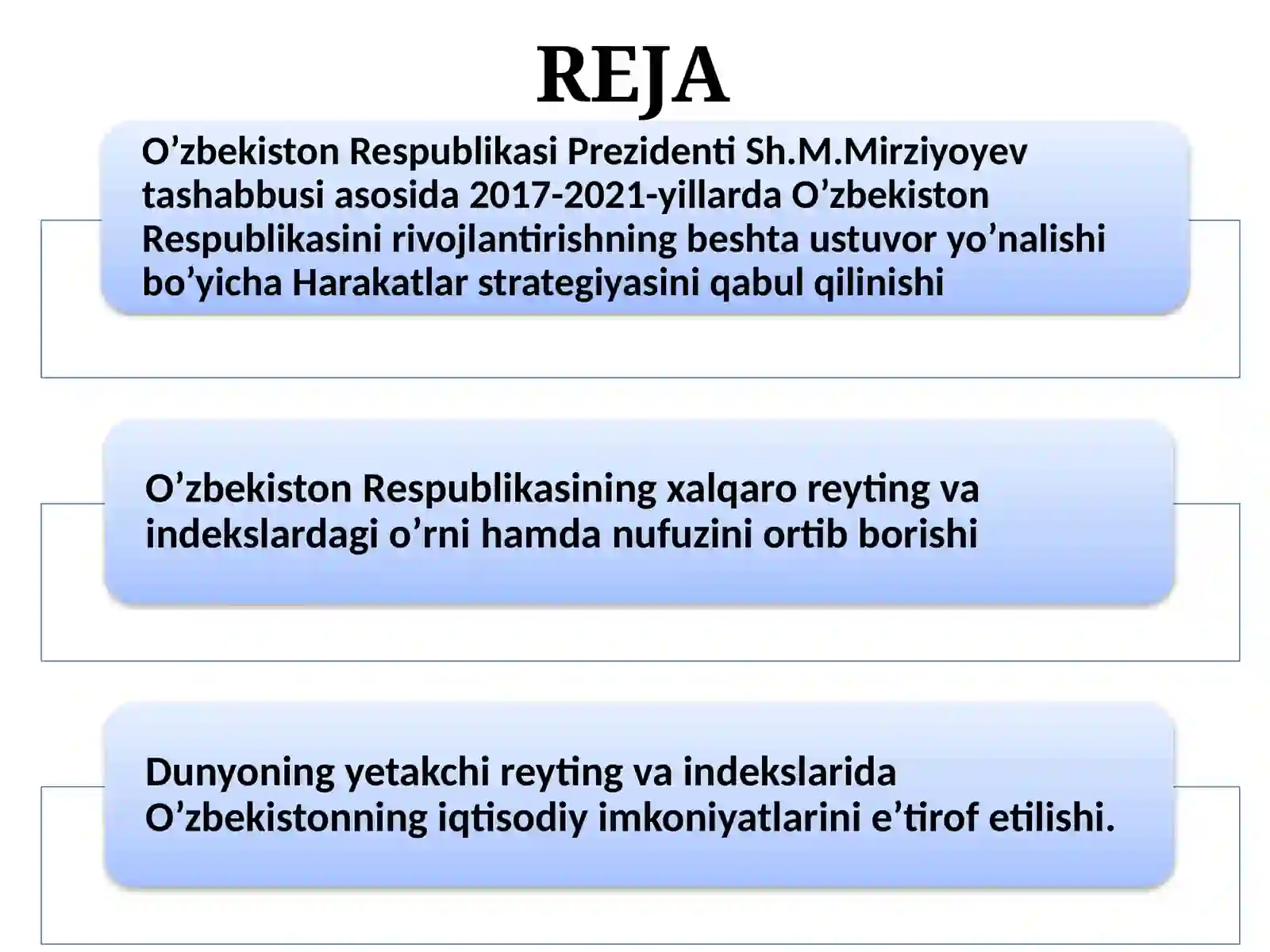 REJA

O’zbekiston Respublikasi Prezidenti Sh.M.Mirziyoyev tashabbusi asosida 2017-2021-yillarda O’zbekiston Respublikasini rivojlantirishning beshta ustuvor yo’nalishi bo’yicha Harakatlar strategiyasini qabul qilinishi

O’zbekiston Respublikasining xalqaro reyting va indekslardagi o’rni hamda nufuzini ortib borishi

Dunyoning yetakchi reyting va indekslarida O’zbekistonning iqtisodiy imkoniyatlarini e’tirof etilishi.